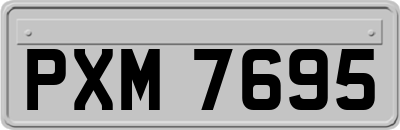 PXM 7695